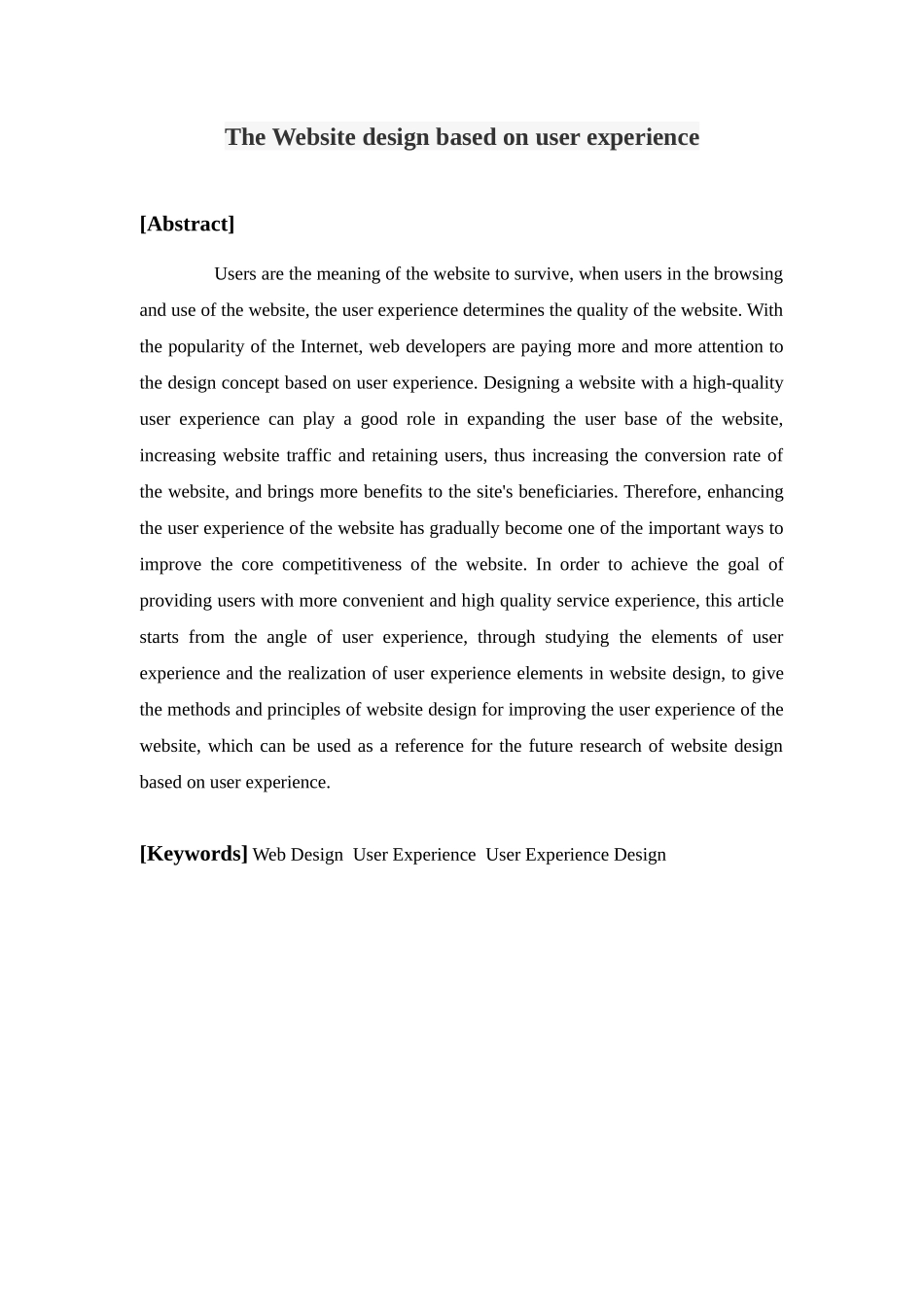 The Website design based on user experience

[Abstract]

Users are the meaning of the website to survive, when users in the browsing and use of the website, the user experience determines the quality of the website. With the popularity of the Internet, web developers are paying more and more attention to the design concept based on user experience. Designing a website with a high-quality user experience can play a good role in expanding the user base of the website, increasing website traffic and retaining users, thus increasing the conversion rate of the website, and brings more benefits to the site's beneficiaries. Therefore, enhancing the user experience of the website has gradually become one of the important ways to improve the core competitiveness of the website. In order to achieve the goal of providing users with more convenient and high quality service experience, this article starts from the angle of user experience, through studying the elements of user experience and the realization of user experience elements in website design, to give the methods and principles of website design for improving the user experience of the website, which can be used as a reference for the future research of website design based on user experience.

[Keywords] Web Design User Experience User Experience Design